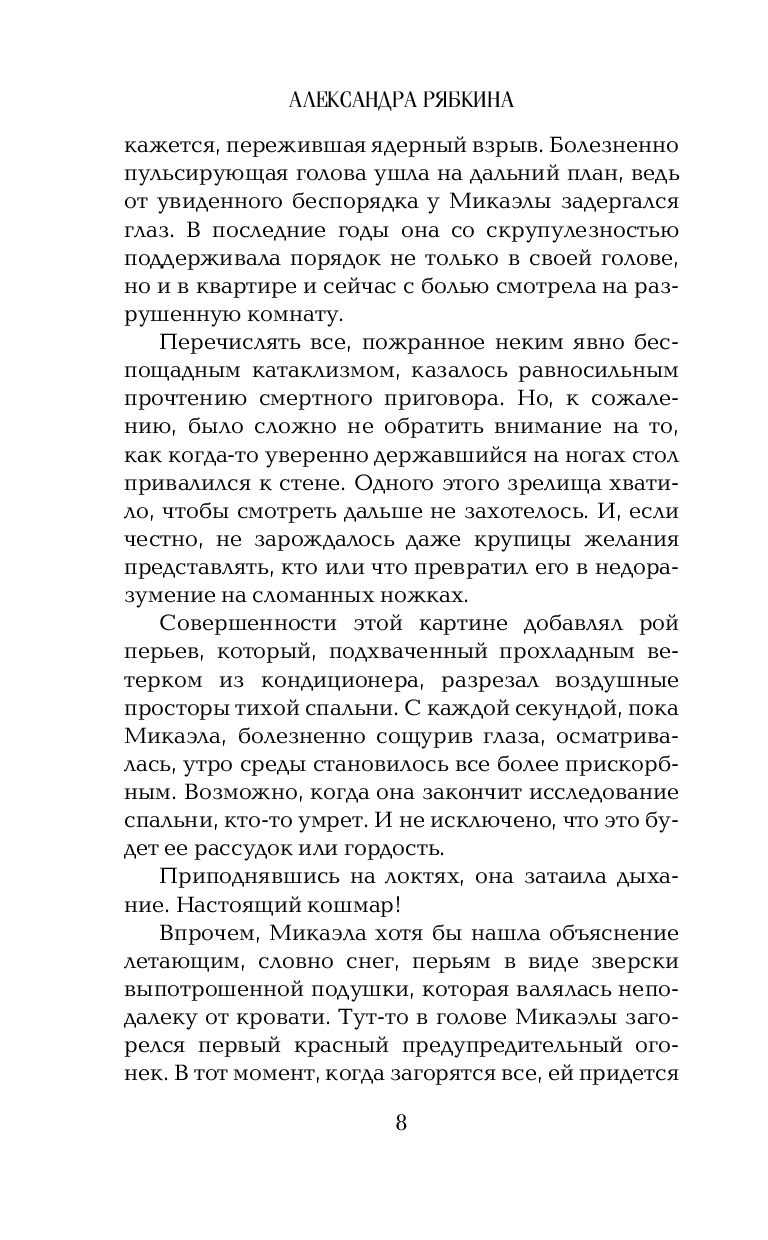 АЛЕКСАНДРА РЯБКИНА

кажется, пережившая ядерный взрыв. Болезненно пульсирующая голова ушла на дальний план, ведь от увиденного беспорядка у Микаэлы задергался глаз. В последние годы она со скрупулезностью поддерживала порядок не только в своей голове, но и в квартире и сейчас с болью смотрела на разрушенную комнату.

Перечислять все, пожранное неким явно беспощадным катаклизмом, казалось равносильным прочтению смертного приговора. Но, к сожалению, было сложно не обратить внимание на то, как когда-то уверенно державшийся на ногах стол привалился к стене. Одного этого зрелища хватило, чтобы смотреть дальше не захотелось. И, если честно, не зарождалось даже крупицы желания представлять, кто или что превратил его в недоразумение на сломанных ножках.

Совершенности этой картине добавлял рой перьев, который, подхваченный прохладным ветерком из кондиционера, разрезал воздушные просторы тихой спальни. С каждой секундой, пока Микаэла, болезненно сощурив глаза, осматривалась, утро среды становилось все более прискорбным. Возможно, когда она закончит исследование спальни, кто-то умрет. И не исключено, что это будет ее рассудок или гордость.

Приподнявшись на локтях, она затаила дыхание. Настоящий кошмар!

Впрочем, Микаэла хотя бы нашла объяснение летающим, словно снег, перьям в виде зверски выпотрошенной подушки, которая валялась неподалеку от кровати. Тут-то в голове Микаэлы загорелся первый красный предупредительный огонек. В тот момент, когда загорятся все, ей придется

8